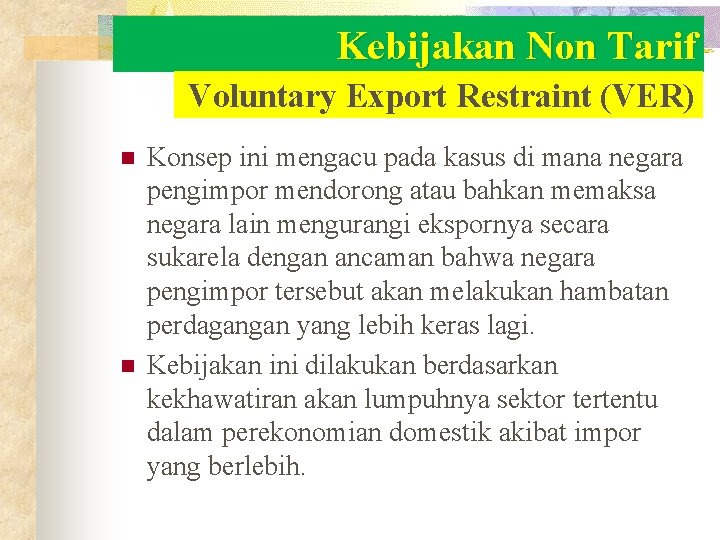 Kebijakan Non Tarif

Voluntary Export Restraint (VER)

• Konsep ini mengacu pada kasus di mana negara pengimpor mendorong atau bahkan memaksa negara lain mengurangi ekspornya secara sukarela dengan ancaman bahwa negara pengimpor tersebut akan melakukan hambatan perdagangan yang lebih keras lagi.
• Kebijakan ini dilakukan berdasarkan kekhawatiran akan lumpuhnya sektor tertentu dalam perekonomian domestik akibat impor yang berlebih.